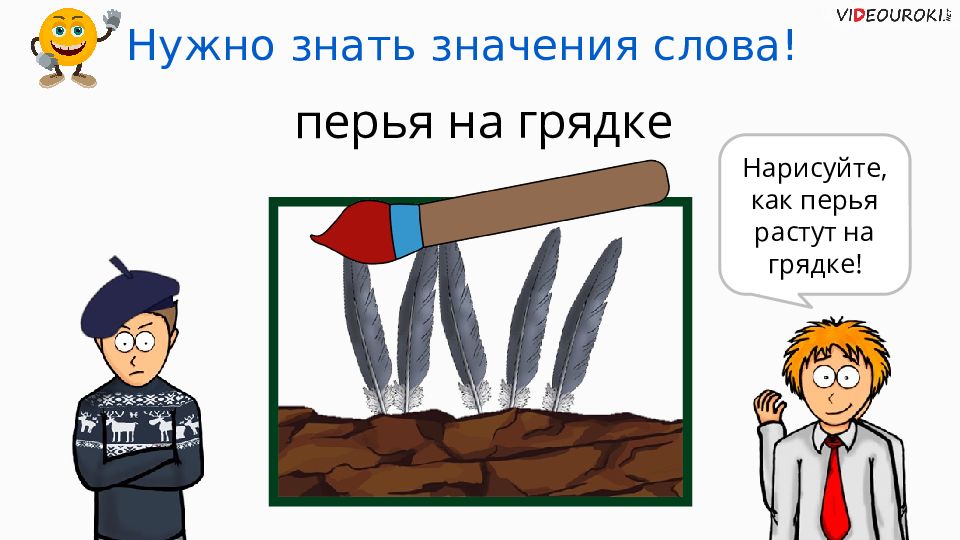 VIDEOUROKI.NET

Нужно знать значения слова!

перья на грядке

Нарисуйте, как перья растут на грядке!